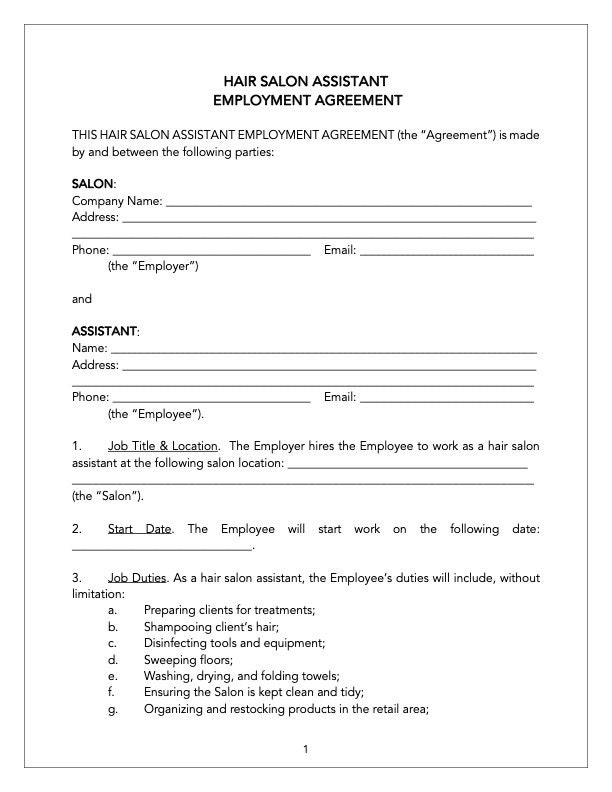 HAIR SALON ASSISTANT
EMPLOYMENT AGREEMENT

THIS HAIR SALON ASSISTANT EMPLOYMENT AGREEMENT (the "Agreement") is made by and between the following parties:

SALON:
Company Name: ____
Address: ____
____
Phone: ____ Email: ____
(the "Employer")

and

ASSISTANT:
Name: ____
Address: ____
____
Phone: ____ Email: ____
(the "Employee").

1. Job Title & Location. The Employer hires the Employee to work as a hair salon assistant at the following salon location: ____
____
(the "Salon").

2. Start Date. The Employee will start work on the following date: ____.

3. Job Duties. As a hair salon assistant, the Employee's duties will include, without limitation:
a. Preparing clients for treatments;
b. Shampooing client's hair;
c. Disinfecting tools and equipment;
d. Sweeping floors;
e. Washing, drying, and folding towels;
f. Ensuring the Salon is kept clean and tidy;
g. Organizing and restocking products in the retail area;

1